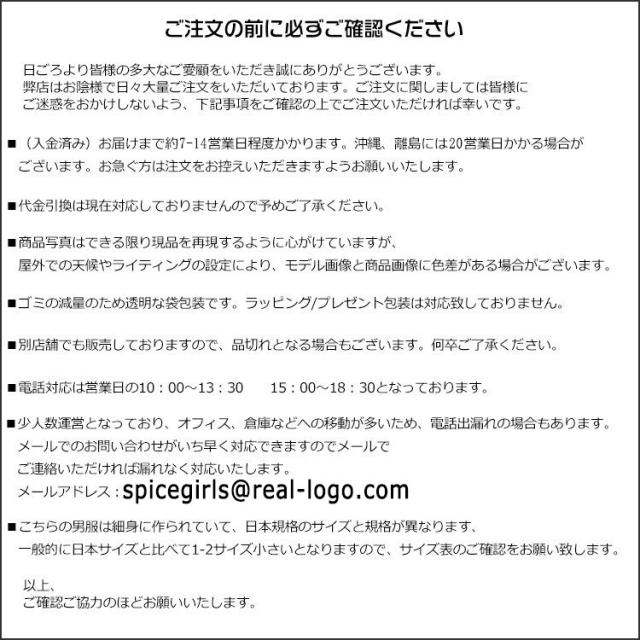 ご注文の前に必ずご確認ください

日ごろより皆様の多大なご愛顧をいただき誠にありがとうございます。弊店はお陰様で日々大量ご注文をいただいております。ご注文に関しましては皆様にご迷惑をおかけしないよう、下記事項をご確認の上でご注文いただければ幸いです。

■（入金済み）お届けまで約7-14営業日程度かかります。沖縄、離島には20営業日かかる場合がございます。お急ぐ方は注文をお控えいただきますようお願いいたします。

■代金引換は現在対応しておりませんので予めご了承ください。

■商品写真はできる限り現品を再現するように心がけていますが、屋外での天候やライティングの設定により、モデル画像と商品画像に色差がある場合がございます。

■ゴミの減量のため透明な袋包装です。ラッピング/プレゼント包装は対応致しておりません。

■別店舗でも販売しておりますので、品切れとなる場合もございます。何卒ご了承ください。

■電話対応は営業日の10：00～13：30　15：00～18：30となっております。

■少人数運営となっており、オフィス、倉庫などへの移動が多いため、電話出漏れの場合もあります。メールでのお問い合わせがいち早く対応できますのでメールでご連絡いただければ漏れなく対応いたします。
メールアドレス：spicegirls@real-logo.com

■こちらの男服は細身に作られていて、日本規格のサイズと規格が異なります、一般的に日本サイズと比べて1-2サイズ小さいとなりますので、サイズ表のご確認をお願い致します。

以上、
ご確認ご協力のほどお願いいたします。